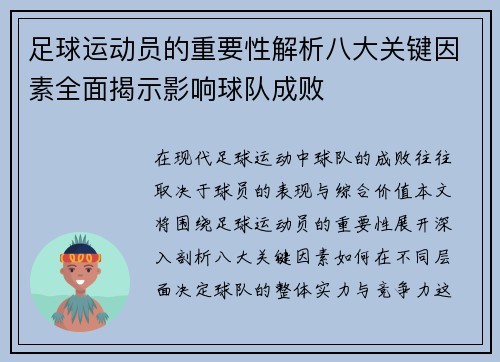 足球运动员的重要性解析八大关键因素全面揭示影响球队成败

在现代足球运动中球队的成败往往取决于球员的表现与综合价值本文将围绕足球运动员的重要性展开深入剖析八大关键因素如何在不同层面决定球队的整体实力与竞争力这